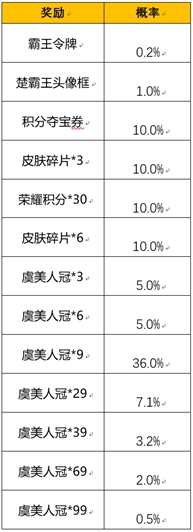 | 奖励 | 概率 |
|---|---|
| 霸王令牌 | 0.2% |
| 楚霸王头像框 | 1.0% |
| 积分夺宝券 | 10.0% |
| 皮肤碎片*3 | 10.0% |
| 荣耀积分*30 | 10.0% |
| 皮肤碎片*6 | 10.0% |
| 虞美人冠*3 | 5.0% |
| 虞美人冠*6 | 5.0% |
| 虞美人冠*9 | 36.0% |
| 虞美人冠*29 | 7.1% |
| 虞美人冠*39 | 3.2% |
| 虞美人冠*69 | 2.0% |
| 虞美人冠*99 | 0.5% |